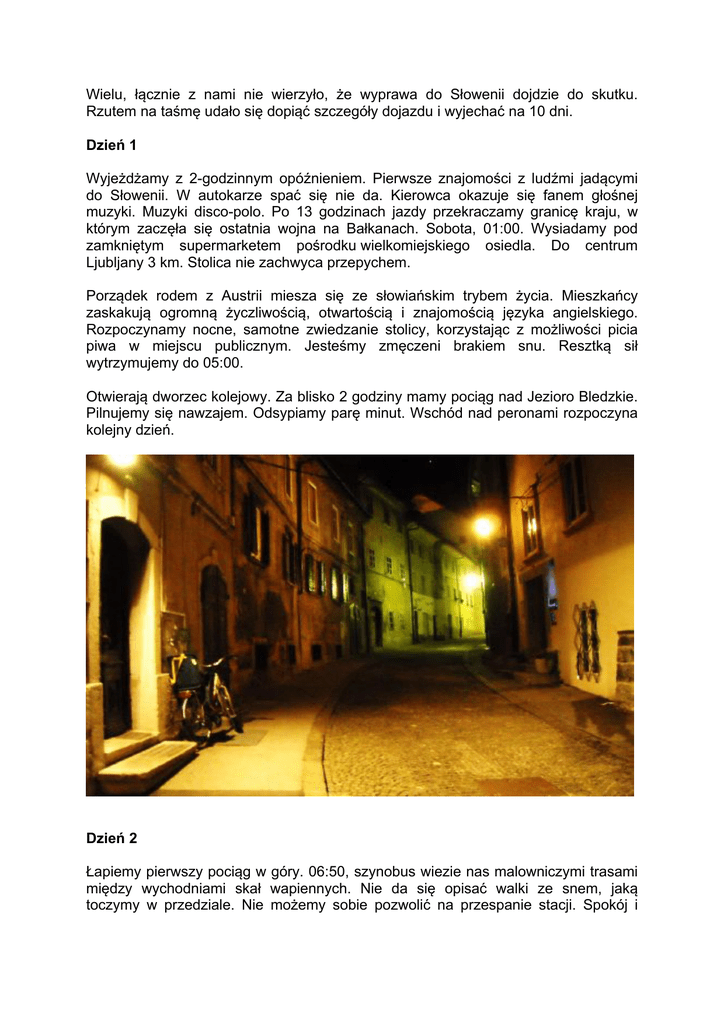 Wielu, łącznie z nami nie wierzyło, że wyprawa do Słowenii dojdzie do skutku. Rzutem na taśmę udało się dopiąć szczegóły dojazdu i wyjechać na 10 dni.

Dzień 1

Wyjeżdżamy z 2-godzinnym opóźnieniem. Pierwsze znajomości z ludźmi jadącymi do Słowenii. W autokarze spać się nie da. Kierowca okazuje się fanem głośnej muzyki. Muzyki disco-polo. Po 13 godzinach jazdy przekraczamy granicę kraju, w którym zaczęła się ostatnia wojna na Bałkanach. Sobota, 01:00. Wysiadamy pod zamkniętym supermarketem pośrodku wielkomiejskiego osiedla. Do centrum Ljubljany 3 km. Stolica nie zachwyca przepychem.

Porządek rodem z Austrii miesza się ze słowiańskim trybem życia. Mieszkańcy zaskakują ogromną życzliwością, otwartością i znajomością języka angielskiego. Rozpoczynamy nocne, samotne zwiedzanie stolicy, korzystając z możliwości picia piwa w miejscu publicznym. Jesteśmy zmęczeni brakiem snu. Resztką sił wytrzymujemy do 05:00.

Otwierają dworzec kolejowy. Za blisko 2 godziny mamy pociąg nad Jezioro Bledzkie. Pilnujemy się nawzajem. Odsypiamy parę minut. Wschód nad peronami rozpoczyna kolejny dzień.

Dzień 2

Łapiemy pierwszy pociąg w góry. 06:50, szynobus wiezie nas malowniczymi trasami między wychodniami skał wapiennych. Nie da się opisać walki ze snem, jaką toczymy w przedziale. Nie możemy sobie pozwolić na przespanie stacji. Spokój i